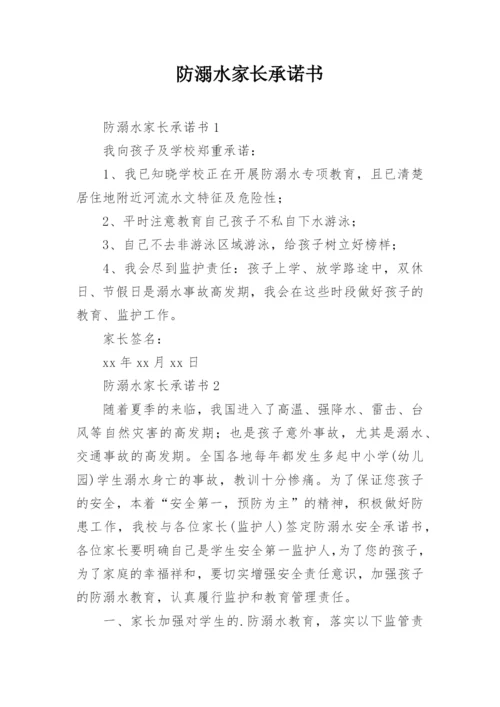 防溺水家长承诺书

防溺水家长承诺书1

我向孩子及学校郑重承诺：

1、我已知晓学校正在开展防溺水专项教育，且已清楚居住地附近河流水文特征及危险性；

2、平时注意教育自己孩子不私自下水游泳；

3、自己不去非游泳区域游泳，给孩子树立好榜样；

4、我会尽到监护责任：孩子上学、放学路途中，双休日、节假日是溺水事故高发期，我会在这些时段做好孩子的教育、监护工作。

家长签名：

xx年xx月xx日

防溺水家长承诺书2

随着夏季的来临，我国进入了高温、强降水、雷击、台风等自然灾害的高发期；也是孩子意外事故，尤其是溺水、交通事故的高发期。全国各地每年都发生多起中小学(幼儿园)学生溺水身亡的事故，教训十分惨痛。为了保证您孩子的安全，本着“安全第一，预防为主”的精神，积极做好防患工作，我校与各位家长(监护人)签定防溺水安全承诺书，各位家长要明确自己是学生安全第一监护人，为了您的孩子，为了家庭的幸福祥和，要切实增强安全责任意识，加强孩子的防溺水教育，认真履行监护和教育管理责任。

一、家长加强对学生的.防溺水教育，落实以下监管责